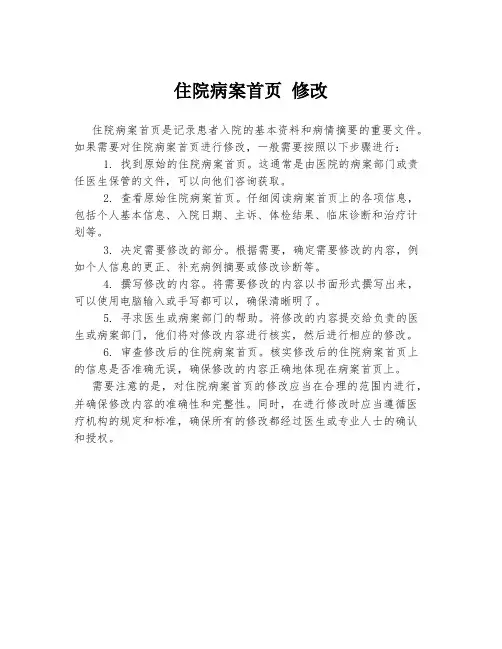 住院病案首页 修改

住院病案首页是记录患者入院的基本资料和病情摘要的重要文件。如果需要对住院病案首页进行修改，一般需要按照以下步骤进行：

1. 找到原始的住院病案首页。这通常是由医院的病案部门或责任医生保管的文件，可以向他们咨询获取。

2. 查看原始住院病案首页。仔细阅读病案首页上的各项信息，包括个人基本信息、入院日期、主诉、体检结果、临床诊断和治疗计划等。

3. 决定需要修改的部分。根据需要，确定需要修改的内容，例如个人信息的更正、补充病例摘要或修改诊断等。

4. 撰写修改的内容。将需要修改的内容以书面形式撰写出来，可以使用电脑输入或手写都可以，确保清晰明了。

5. 寻求医生或病案部门的帮助。将修改的内容提交给负责的医生或病案部门，他们将对修改内容进行核实，然后进行相应的修改。

6. 审查修改后的住院病案首页。核实修改后的住院病案首页上的信息是否准确无误，确保修改的内容正确地体现在病案首页上。

需要注意的是，对住院病案首页的修改应当在合理的范围内进行，并确保修改内容的准确性和完整性。同时，在进行修改时应当遵循医疗机构的规定和标准，确保所有的修改都经过医生或专业人士的确认和授权。